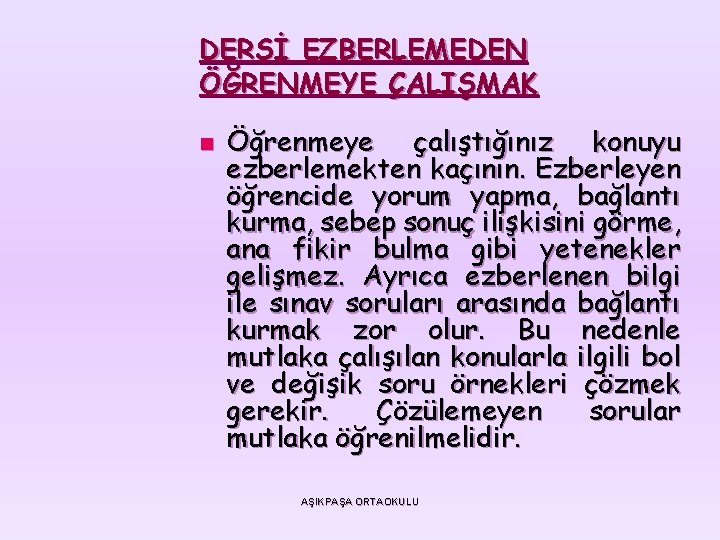 DERSİ EZBERLEMEDEN ÖĞRENMEYE ÇALIŞMAK

Öğrenmeye çalıştığınız konuyu ezberlemekten kaçının. Ezberleyen öğrencide yorum yapma, bağlantı kurma, sebep sonuç ilişkisini görme, ana fikir bulma gibi yetenekler gelişmez. Ayrıca ezberlenen bilgi ile sınav soruları arasında bağlantı kurmak zor olur. Bu nedenle mutlaka çalışılan konularla ilgili bol ve değişik soru örnekleri çözmek gerekir. Çözülemeyen sorular mutlaka öğrenilmelidir.

AŞIKPAŞA ORTAOKULU